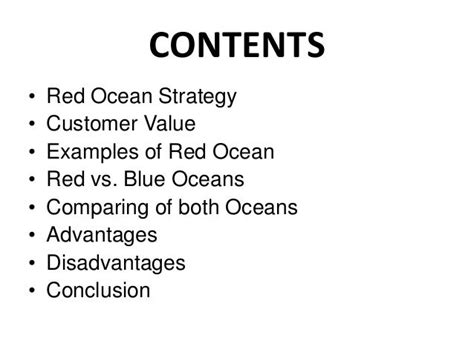 CONTENTS

• Red Ocean Strategy
• Customer Value
• Examples of Red Ocean
• Red vs. Blue Oceans
• Comparing of both Oceans
• Advantages
• Disadvantages
• Conclusion